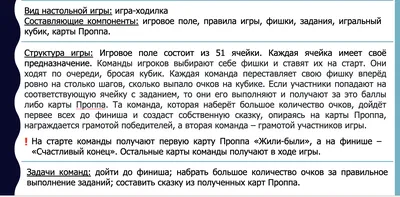 Вид настольной игры: игра-ходилка
Составляющие компоненты: игровое поле, правила игры, фишки, задания, игральный кубик, карты Проппа.

Структура игры: Игровое поле состоит из 51 ячейки. Каждая ячейка имеет своё предназначение. Команды игроков выбирают себе фишки и ставят их на старт. Они ходят по очереди, бросая кубик. Каждая команда переставляет свою фишку вперёд ровно на столько шагов, сколько выпало очков на кубике. Если участники попадают на соответствующую ячейку с заданием, то они его выполняют и получают за это баллы либо карты Проппа. Та команда, которая наберёт большое количество очков, дойдёт первее всех до финиша и создаст собственную сказку, опираясь на карты Проппа, награждается грамотой победителей, а вторая команда – грамотой участников игры.

! На старте команды получают первую карту Проппа «Жили-были», а на финише – «Счастливый конец». Остальные карты команды получают в ходе игры.

Задачи команд: дойти до финиша; набрать большое количество очков за правильное выполнение заданий; составить сказку из полученных карт Проппа.